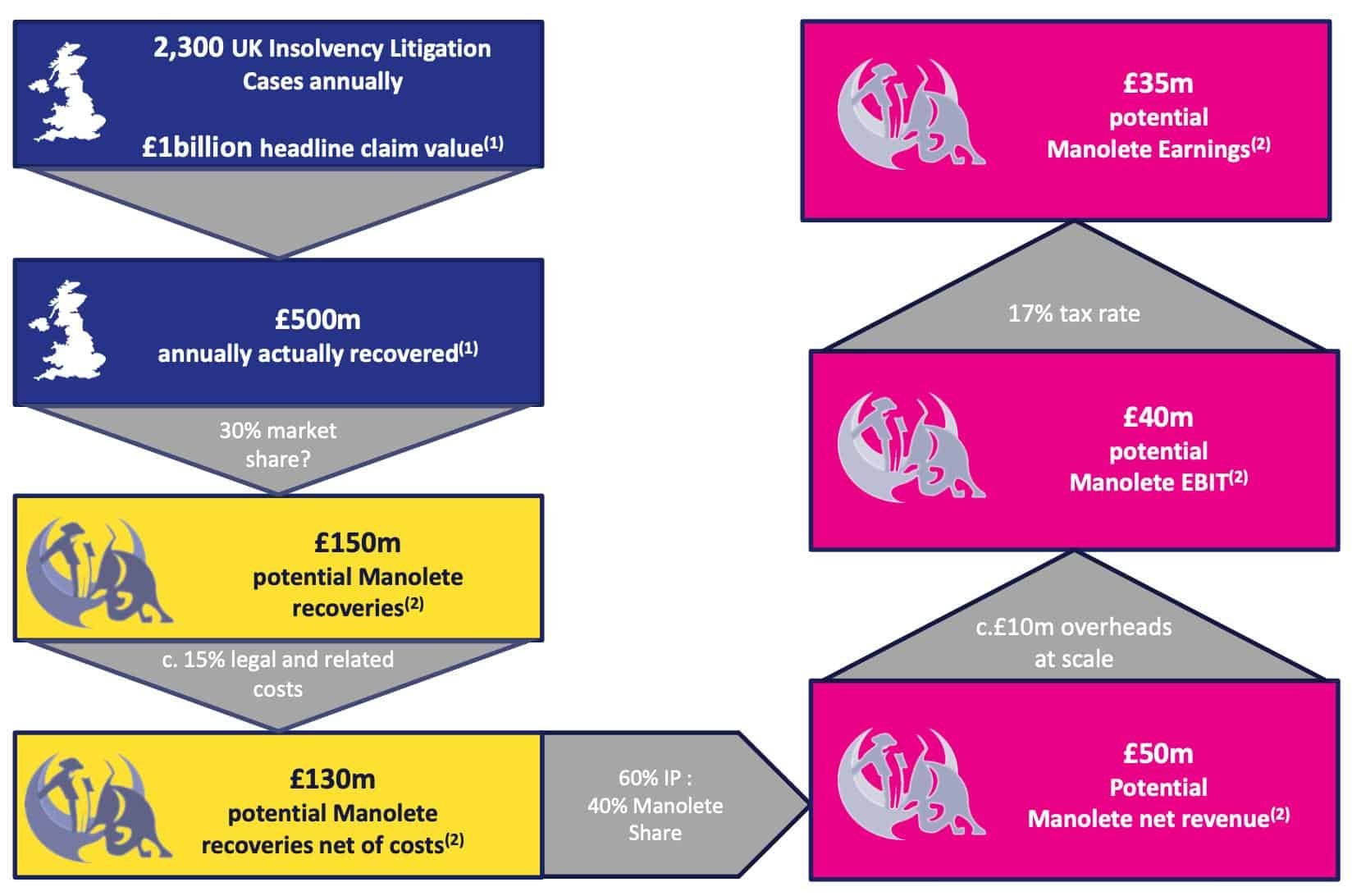 2,300 UK Insolvency Litigation Cases annually

£1billion headline claim value$^{(1)}$

£500m
annually actually recovered$^{(1)}$

30% market share?

£150m
potential Manolete recoveries$^{(2)}$

c. 15% legal and related costs

£130m
potential Manolete recoveries net of costs$^{(2)}$

60% IP : 40% Manolete Share

£50m
Potential
Manolete net revenue$^{(2)}$

c.£10m overheads at scale

£40m
potential
Manolete EBIT$^{(2)}$

17% tax rate

£35m
potential
Manolete Earnings$^{(2)}$